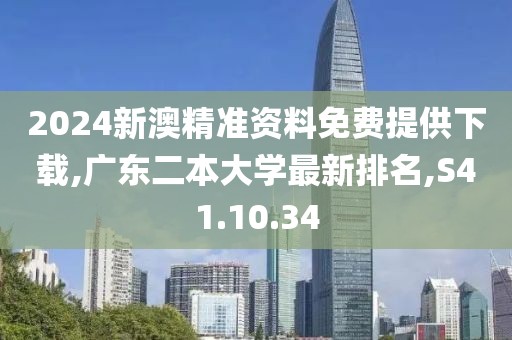 2024新澳精准资料免费提供下载,广东二本大学最新排名,S41.10.34